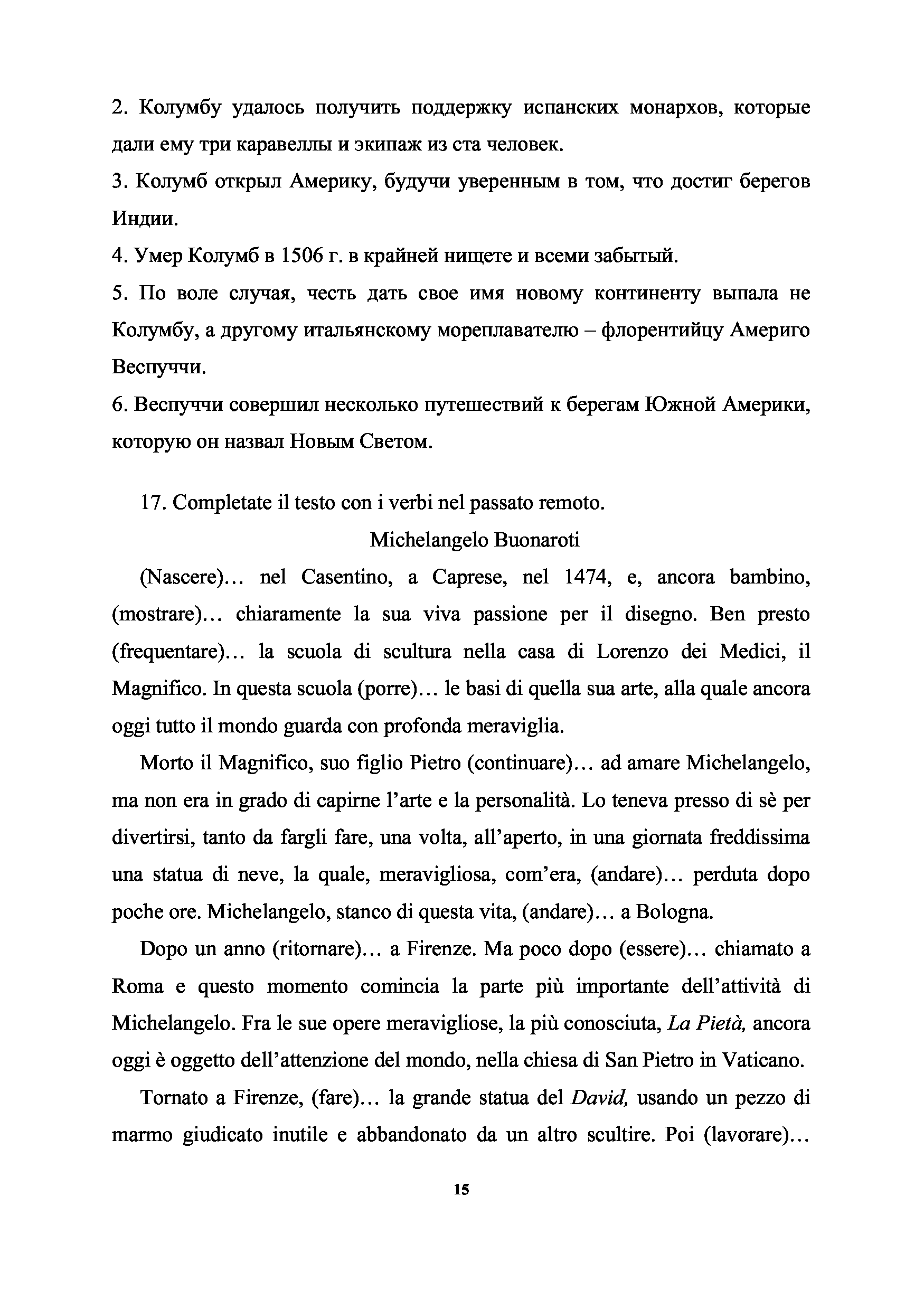 2. Колумбу удалось получить поддержку испанских монархов, которые дали ему три каравеллы и экипаж из ста человек.
3. Колумб открыл Америку, будучи уверенным в том, что достиг берегов Индии.
4. Умер Колумб в 1506 г. в крайней нищете и всеми забытый.
5. По воле случая, честь дать свое имя новому континенту выпала не Колумбу, а другому итальянскому мореплавателю – флорентийцу Америго Веспуччи.
6. Веспуччи совершил несколько путешествий к берегам Южной Америки, которую он назвал Новым Светом.

17. Completate il testo con i verbi nel passato remoto.

Michelangelo Buonaroti

(Nascere)… nel Casentino, a Caprese, nel 1474, e, ancora bambino, (mostrare)… chiaramente la sua viva passione per il disegno. Ben presto (frequentare)… la scuola di scultura nella casa di Lorenzo dei Medici, il Magnifico. In questa scuola (porre)… le basi di quella sua arte, alla quale ancora oggi tutto il mondo guarda con profonda meraviglia.

Morto il Magnifico, suo figlio Pietro (continuare)… ad amare Michelangelo, ma non era in grado di capirne l'arte e la personalità. Lo teneva presso di sè per divertirsi, tanto da fargli fare, una volta, all'aperto, in una giornata freddissima una statua di neve, la quale, meravigliosa, com'era, (andare)… perduta dopo poche ore. Michelangelo, stanco di questa vita, (andare)… a Bologna.

Dopo un anno (ritornare)… a Firenze. Ma poco dopo (essere)… chiamato a Roma e questo momento comincia la parte più importante dell'attività di Michelangelo. Fra le sue opere meravigliose, la più conosciuta, La Pietà, ancora oggi è oggetto dell'attenzione del mondo, nella chiesa di San Pietro in Vaticano.

Tornato a Firenze, (fare)… la grande statua del David, usando un pezzo di marmo giudicato inutile e abbandonato da un altro scultire. Poi (lavorare)…

15